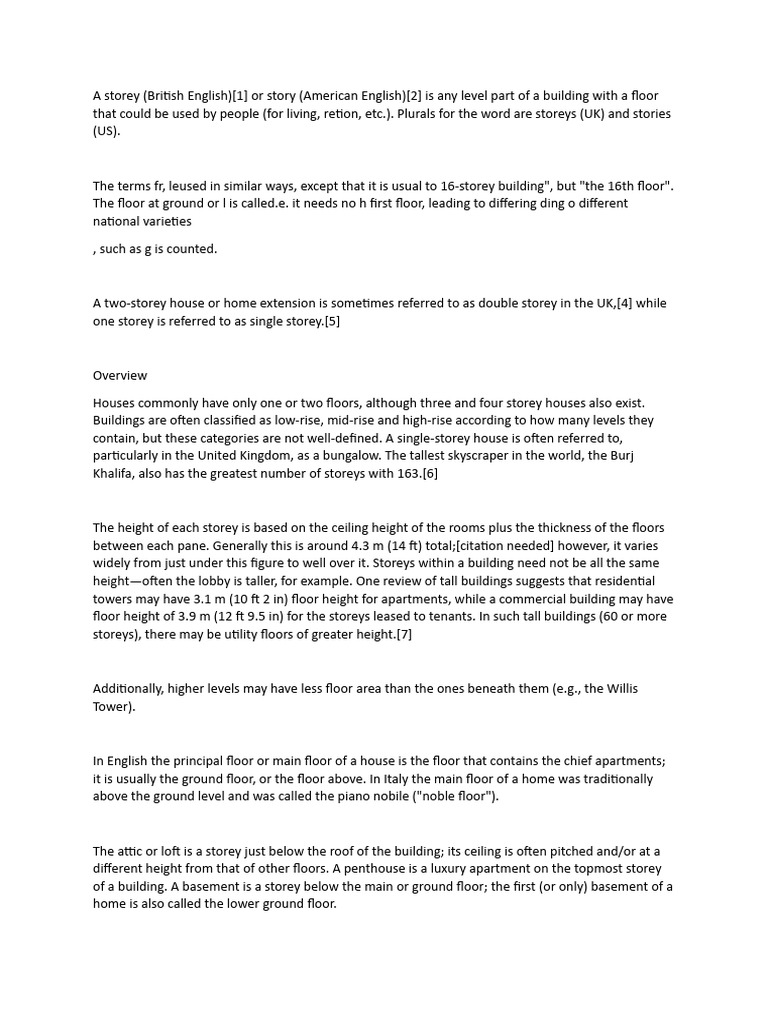 A storey (British English)[1] or story (American English)[2] is any level part of a building with a floor that could be used by people (for living, retion, etc.). Plurals for the word are storeys (UK) and stories (US).

The terms fr, leused in similar ways, except that it is usual to 16-storey building", but "the 16th floor". The floor at ground or l is called.e. it needs no h first floor, leading to differing ding o different national varieties

, such as g is counted.

A two-storey house or home extension is sometimes referred to as double storey in the UK,[4] while one storey is referred to as single storey.[5]

Overview

Houses commonly have only one or two floors, although three and four storey houses also exist. Buildings are often classified as low-rise, mid-rise and high-rise according to how many levels they contain, but these categories are not well-defined. A single-storey house is often referred to, particularly in the United Kingdom, as a bungalow. The tallest skyscraper in the world, the Burj Khalifa, also has the greatest number of storeys with 163.[6]

The height of each storey is based on the ceiling height of the rooms plus the thickness of the floors between each pane. Generally this is around 4.3 m (14 ft) total;[citation needed] however, it varies widely from just under this figure to well over it. Storeys within a building need not be all the same height—often the lobby is taller, for example. One review of tall buildings suggests that residential towers may have 3.1 m (10 ft 2 in) floor height for apartments, while a commercial building may have floor height of 3.9 m (12 ft 9.5 in) for the storeys leased to tenants. In such tall buildings (60 or more storeys), there may be utility floors of greater height.[7]

Additionally, higher levels may have less floor area than the ones beneath them (e.g., the Willis Tower).

In English the principal floor or main floor of a house is the floor that contains the chief apartments; it is usually the ground floor, or the floor above. In Italy the main floor of a home was traditionally above the ground level and was called the piano nobile ("noble floor").

The attic or loft is a storey just below the roof of the building; its ceiling is often pitched and/or at a different height from that of other floors. A penthouse is a luxury apartment on the topmost storey of a building. A basement is a storey below the main or ground floor; the first (or only) basement of a home is also called the lower ground floor.